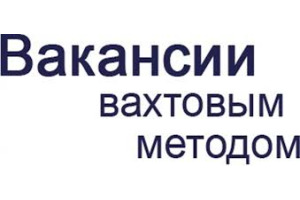 Вакансии
вахтовым
методом